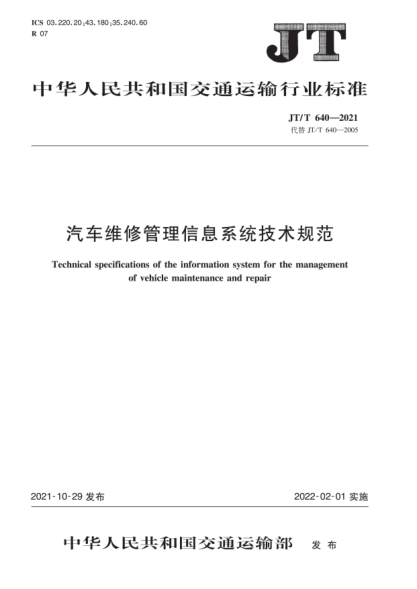 ICS 03.220.20;43.180;35.240.60
R 07

JT

中华人民共和国交通运输行业标准

JT/T 640—2021
代替 JT/T 640—2005

汽车维修管理信息系统技术规范

Technical specifications of the information system for the management of vehicle maintenance and repair

2021-10-29 发布

2022-02-01 实施

中华人民共和国交通运输部 发布